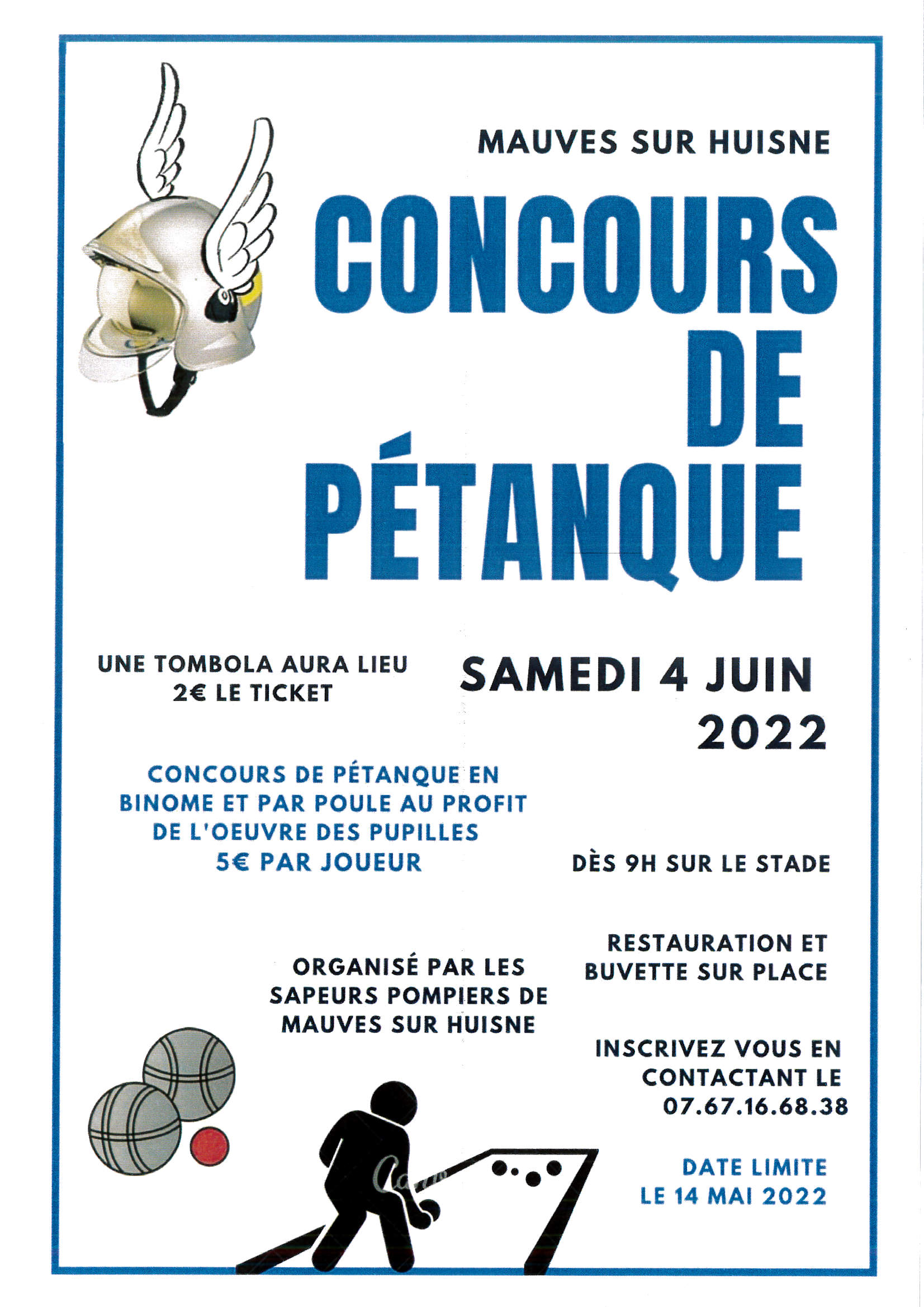 MAUVES SUR HUISNE

CONCOURS DE PÉTANQUE

UNE TOMBOLA AURA LIEU
2€ LE TICKET

SAMEDI 4 JUIN 2022

CONCOURS DE PÉTANQUE EN BINOME ET PAR POULE AU PROFIT DE L'OEUVRE DES PUPILLES
5€ PAR JOUEUR

DÈS 9H SUR LE STADE

RESTAURATION ET BUVETTE SUR PLACE

ORGANISÉ PAR LES SAPEURS POMPIERS DE MAUVES SUR HUISNE

INSCRIVEZ VOUS EN CONTACTANT LE 07.67.16.68.38

DATE LIMITE LE 14 MAI 2022